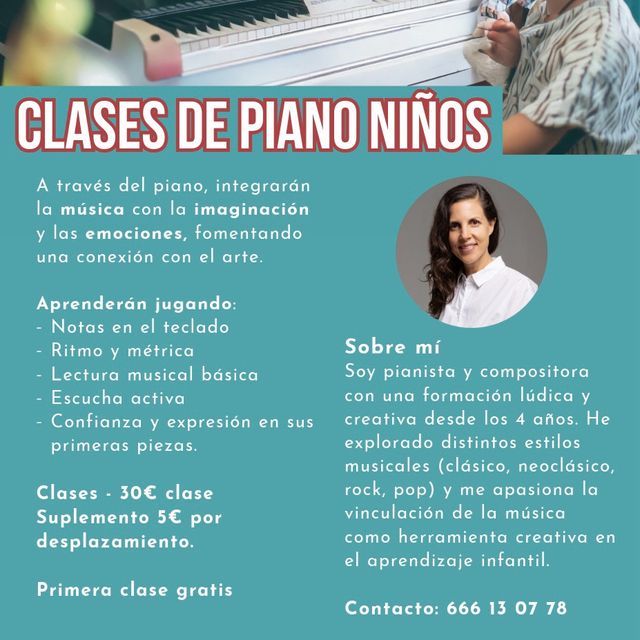 CLASES DE PIANO NIÑOS

A través del piano, integrarán la música con la imaginación y las emociones, fomentando una conexión con el arte.

Aprenderán jugando:
- Notas en el teclado
- Ritmo y métrica
- Lectura musical básica
- Escucha activa
- Confianza y expresión en sus primeras piezas.

Clases - 30€ clase
Suplemento 5€ por desplazamiento.

Primera clase gratis

Sobre mí
Soy pianista y compositora con una formación lúdica y creativa desde los 4 años. He explorado distintos estilos musicales (clásico, neoclásico, rock, pop) y me apasiona la vinculación de la música como herramienta creativa en el aprendizaje infantil.

Contacto: 666 13 07 78